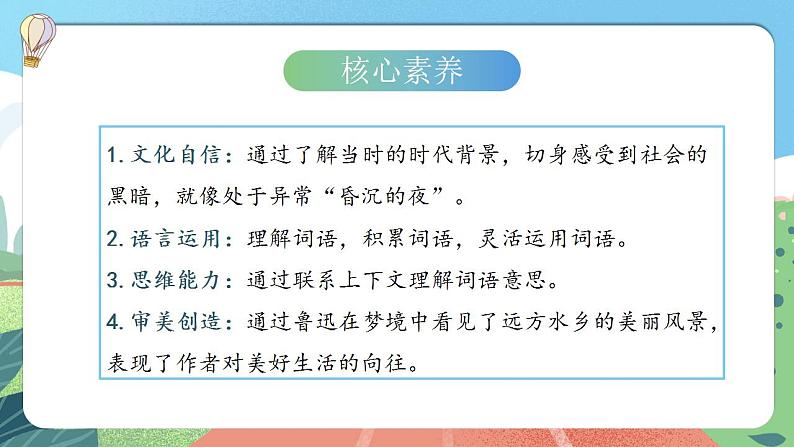 核心素养

1. 文化自信：通过了解当时的时代背景，切身感受到社会的黑暗，就像处于异常“昏沉的夜”。

2. 语言运用：理解词语，积累词语，灵活运用词语。

3. 思维能力：通过联系上下文理解词语意思。

4. 审美创造：通过鲁迅在梦境中看见了远方水乡的美丽风景，表现了作者对美好生活的向往。